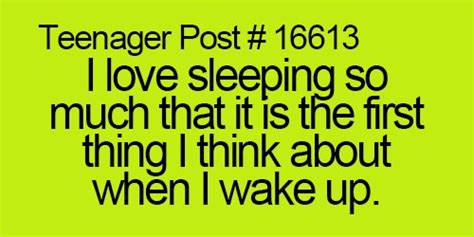 Teenager Post # 16613
I love sleeping so much that it is the first thing I think about when I wake up.